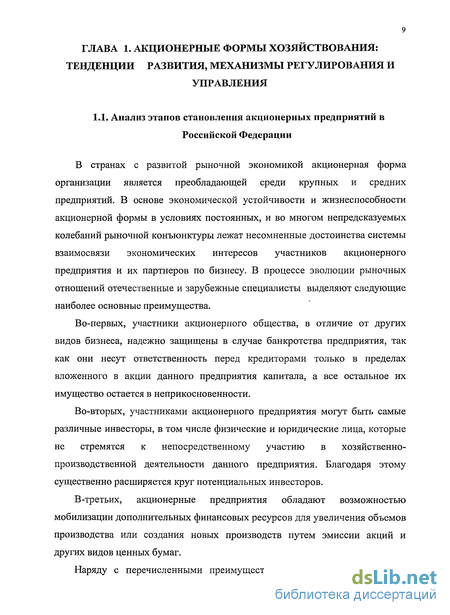 9

ГЛАВА 1. АКЦИОНЕРНЫЕ ФОРМЫ ХОЗЯЙСТВОВАНИЯ: ТЕНДЕНЦИИ РАЗВИТИЯ, МЕХАНИЗМЫ РЕГУЛИРОВАНИЯ И УПРАВЛЕНИЯ

1.1. Анализ этапов становления акционерных предприятий в Российской Федерации

В странах с развитой рыночной экономикой акционерная форма организации является преобладающей среди крупных и средних предприятий. В основе экономической устойчивости и жизнеспособности акционерной формы в условиях постоянных, и во многом непредсказуемых колебаний рыночной конъюнктуры лежат несомненные достоинства системы взаимосвязи экономических интересов участников акционерного предприятия и их партнеров по бизнесу. В процессе эволюции рыночных отношений отечественные и зарубежные специалисты выделяют следующие наиболее основные преимущества.

Во-первых, участники акционерного общества, в отличие от других видов бизнеса, надежно защищены в случае банкротства предприятия, так как они несут ответственность перед кредиторами только в пределах вложенного в акции данного предприятия капитала, а все остальное их имущество остается в неприкосновенности.

Во-вторых, участниками акционерного предприятия могут быть самые различные инвесторы, в том числе физические и юридические лица, которые не стремятся к непосредственному участию в хозяйственно-производственной деятельности данного предприятия. Благодаря этому существенно расширяется круг потенциальных инвесторов.

В-третьих, акционерные предприятия обладают возможностью мобилизации дополнительных финансовых ресурсов для увеличения объемов производства или создания новых производств путем эмиссии акций и других видов ценных бумаг.

Наряду с перечисленными преимущест

dsLib.net
библиотека диссертаций